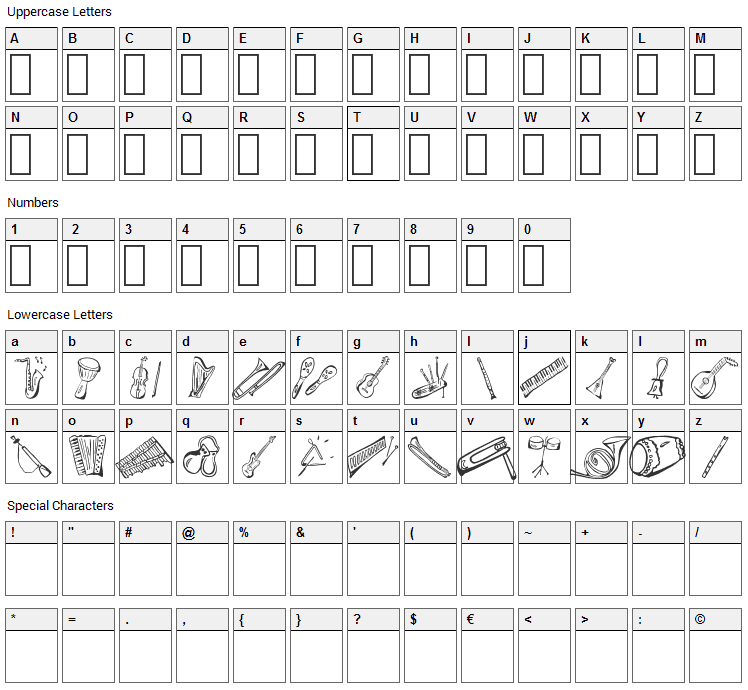 Uppercase Letters

A B C D E F G H I J K L M

N O P Q R S T U V W X Y Z

Numbers

1 2 3 4 5 6 7 8 9 0

Lowercase Letters

a b c d e f g h I j k l m

n o p q r s t u v w x y z

Special Characters

! " # @ % & ' ( ) ~ + - /

* = . , { } ? $ € < > : ©